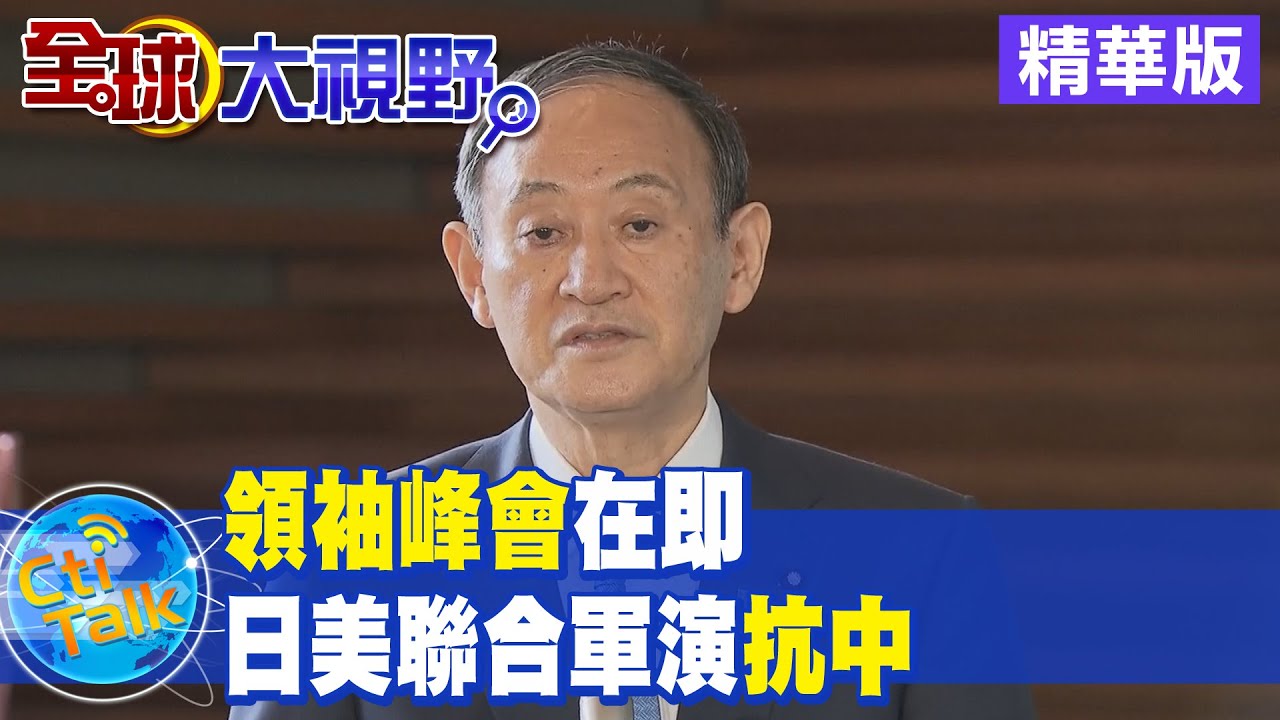 全球大視野

精華版

Cti Talk

領袖峰會在即
日美聯合軍演抗中